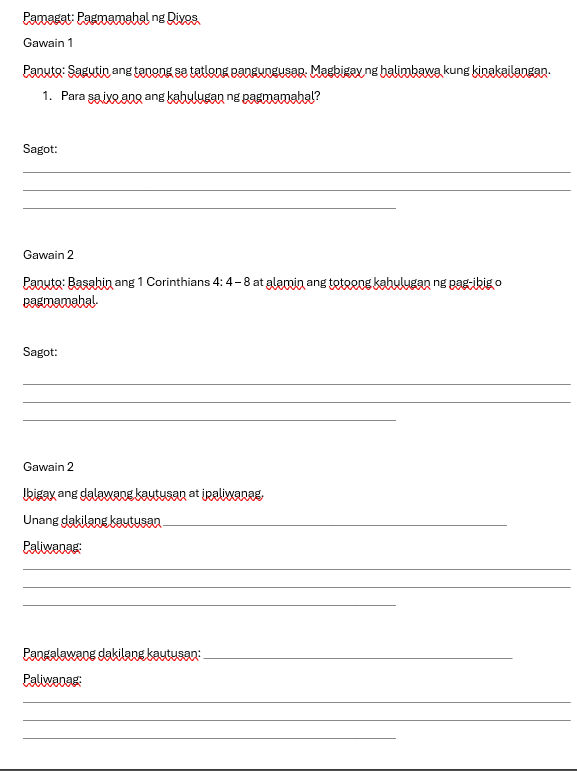 Pamagat: Pagmamahal ng Diyos

Gawain 1

Panuto: Sagutin ang tanong sa tatlong pangungusap. Magbigay ng halimbawa kung kinakailangan.

1. Para sa iyo ano ang kahulugan ng pagmamahal?

Sagot:

Gawain 2

Panuto: Basahin ang 1 Corinthians 4: 4 – 8 at alamin ang totoong kahulugan ng pag-ibig o pagmamahal.

Sagot:

Gawain 2

Ibigay ang dalawang kautusan at ipaliwanag.

Unang dakilang kautusan

Paliwanag:

Pangalawang dakilang kautusan:

Paliwanag: